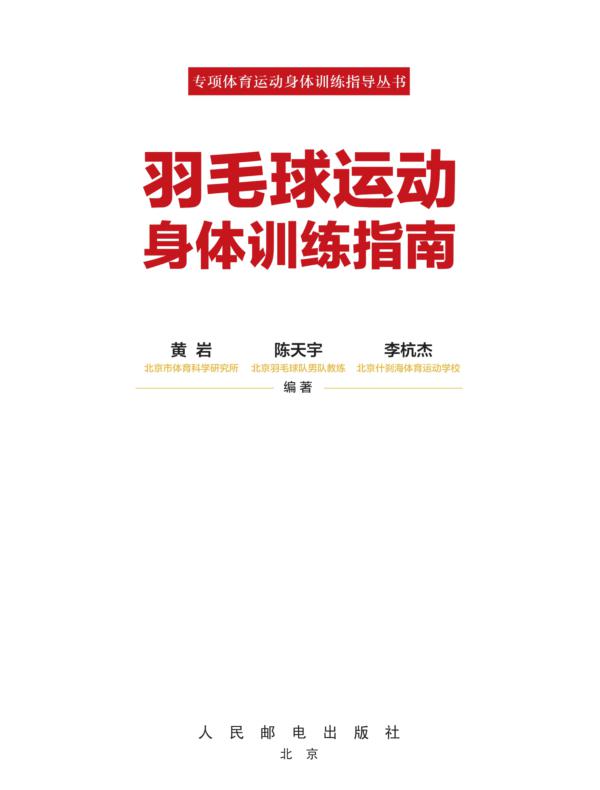 专项体育运动身体训练指导丛书

羽毛球运动
身体训练指南

黄 岩
北京市体育科学研究所

陈天宇
北京羽毛球队男队教练

李杭杰
北京什刹海体育运动学校

编著

人 民 邮 电 出 版 社
北 京